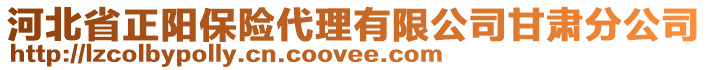 河北省正阳保险代理有限公司甘肃分公司
http://lzcolbypolly.cn.coovee.com